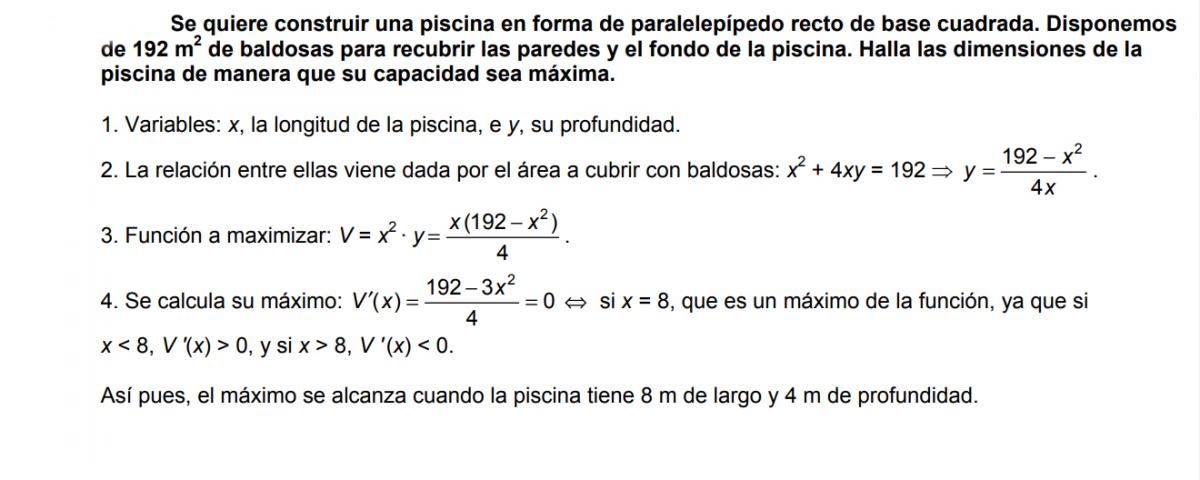 Se quiere construir una piscina en forma de paralelepípedo recto de base cuadrada. Disponemos de 192 m$^2$ de baldosas para recubrir las paredes y el fondo de la piscina. Halla las dimensiones de la piscina de manera que su capacidad sea máxima.

1. Variables: $x$, la longitud de la piscina, e $y$, su profundidad.

2. La relación entre ellas viene dada por el área a cubrir con baldosas: $x^2 + 4xy = 192 \Rightarrow y = \frac{192 - x^2}{4x}$.

3. Función a maximizar: $V = x^2 \cdot y = \frac{x(192 - x^2)}{4}$.

4. Se calcula su máximo: $V'(x) = \frac{192 - 3x^2}{4} = 0 \Leftrightarrow$ si $x = 8$, que es un máximo de la función, ya que si $x < 8$, $V'(x) > 0$, y si $x > 8$, $V'(x) < 0$.

Así pues, el máximo se alcanza cuando la piscina tiene 8 m de largo y 4 m de profundidad.